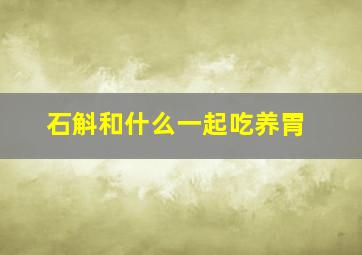 石斛和什么一起吃养胃